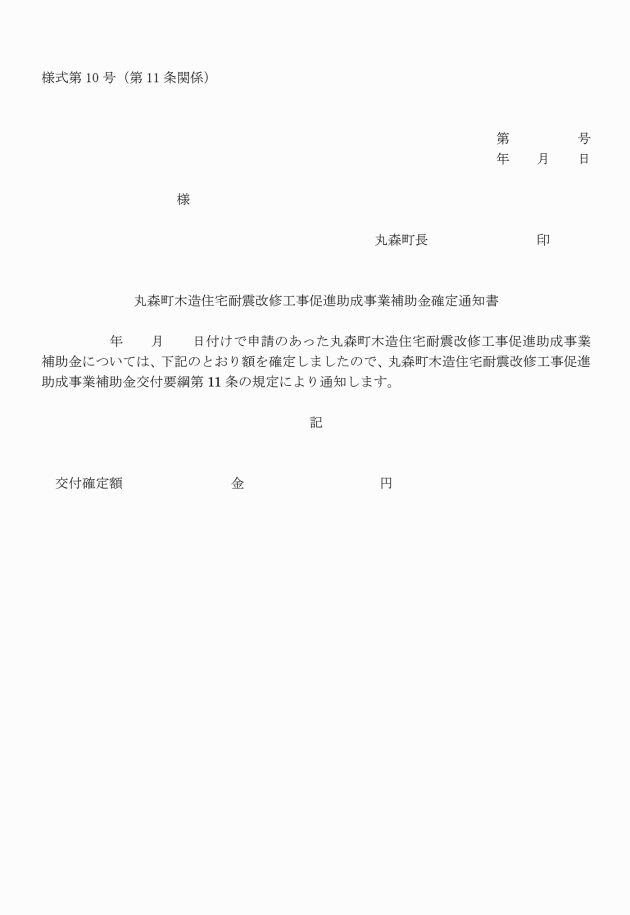 様式第 10 号（第 11 条関係）

第　　　　号
年　　月　　日

様

丸森町長　　　　　　　印

丸森町木造住宅耐震改修工事促進助成事業補助金確定通知書

年　　月　　日付けで申請のあった丸森町木造住宅耐震改修工事促進助成事業補助金については、下記のとおり額を確定しましたので、丸森町木造住宅耐震改修工事促進助成事業補助金交付要綱第 11 条の規定により通知します。

記

交付確定額　　　　　　金　　　　　　　　円